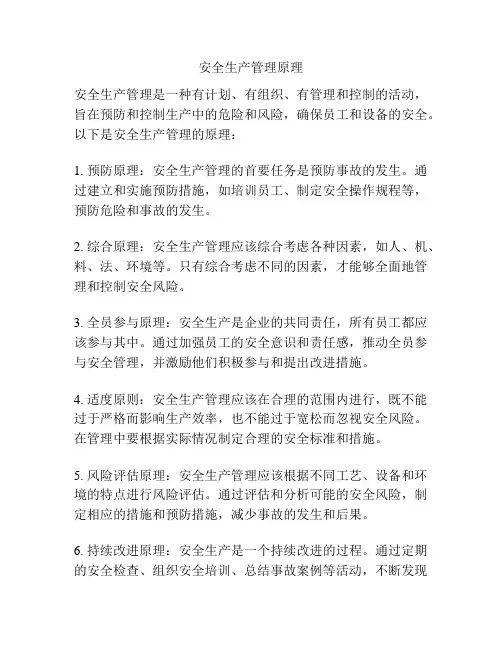 安全生产管理原理

安全生产管理是一种有计划、有组织、有管理和控制的活动，旨在预防和控制生产中的危险和风险，确保员工和设备的安全。以下是安全生产管理的原理：

1. 预防原理：安全生产管理的首要任务是预防事故的发生。通过建立和实施预防措施，如培训员工、制定安全操作规程等，预防危险和事故的发生。

2. 综合原理：安全生产管理应该综合考虑各种因素，如人、机、料、法、环境等。只有综合考虑不同的因素，才能够全面地管理和控制安全风险。

3. 全员参与原理：安全生产是企业的共同责任，所有员工都应该参与其中。通过加强员工的安全意识和责任感，推动全员参与安全管理，并激励他们积极参与和提出改进措施。

4. 适度原则：安全生产管理应该在合理的范围内进行，既不能过于严格而影响生产效率，也不能过于宽松而忽视安全风险。在管理中要根据实际情况制定合理的安全标准和措施。

5. 风险评估原理：安全生产管理应该根据不同工艺、设备和环境的特点进行风险评估。通过评估和分析可能的安全风险，制定相应的措施和预防措施，减少事故的发生和后果。

6. 持续改进原理：安全生产是一个持续改进的过程。通过定期的安全检查、组织安全培训、总结事故案例等活动，不断发现